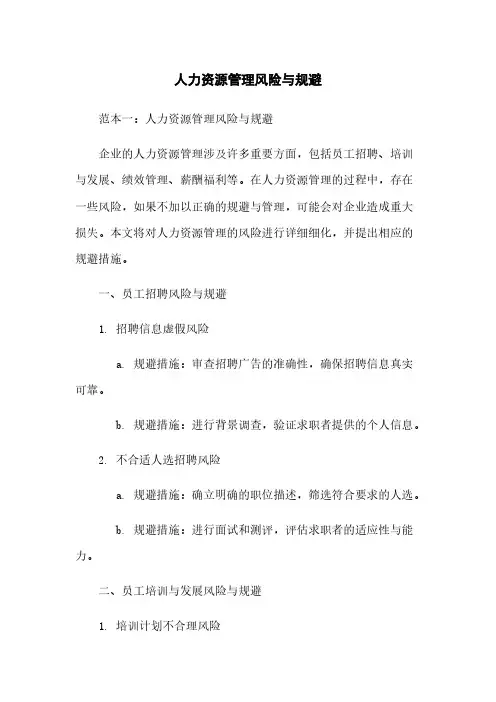 人力资源管理风险与规避

范本一：人力资源管理风险与规避

企业的人力资源管理涉及许多重要方面，包括员工招聘、培训与发展、绩效管理、薪酬福利等。在人力资源管理的过程中，存在一些风险，如果不加以正确的规避与管理，可能会对企业造成重大损失。本文将对人力资源管理的风险进行详细细化，并提出相应的规避措施。

一、员工招聘风险与规避

1. 招聘信息虚假风险

a. 规避措施：审查招聘广告的准确性，确保招聘信息真实可靠。

b. 规避措施：进行背景调查，验证求职者提供的个人信息。

2. 不合适人选招聘风险

a. 规避措施：确立明确的职位描述，筛选符合要求的人选。

b. 规避措施：进行面试和测评，评估求职者的适应性与能力。

二、员工培训与发展风险与规避

1. 培训计划不合理风险